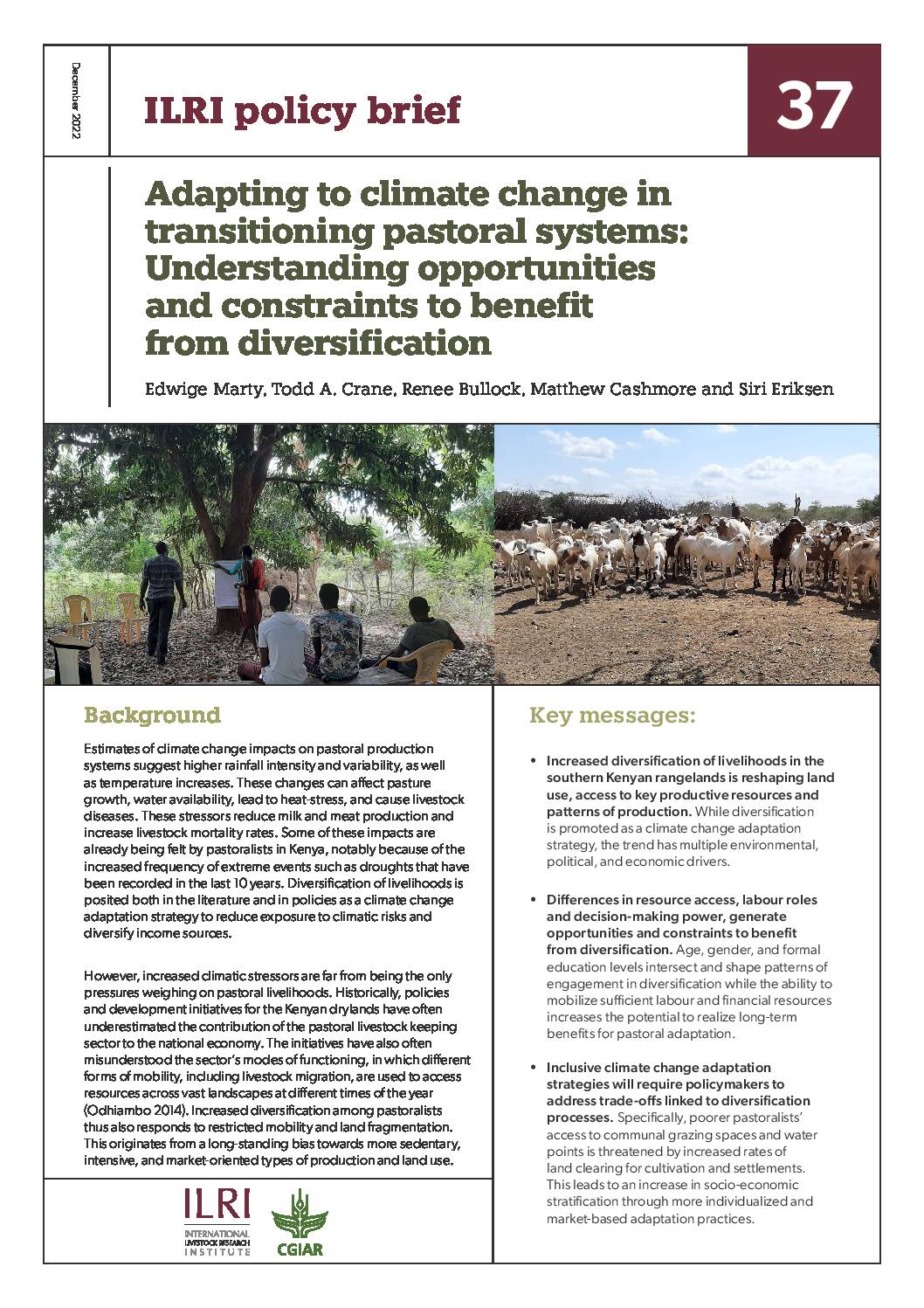 December 2022

ILRI policy brief

37

Adapting to climate change in transitioning pastoral systems: Understanding opportunities and constraints to benefit from diversification

Edwige Marty, Todd A. Crane, Renee Bullock, Matthew Cashmore and Siri Eriksen

Background

Estimates of climate change impacts on pastoral production systems suggest higher rainfall intensity and variability, as well as temperature increases. These changes can affect pasture growth, water availability, lead to heat-stress, and cause livestock diseases. These stressors reduce milk and meat production and increase livestock mortality rates. Some of these impacts are already being felt by pastoralists in Kenya, notably because of the increased frequency of extreme events such as droughts that have been recorded in the last 10 years. Diversification of livelihoods is posited both in the literature and in policies as a climate change adaptation strategy to reduce exposure to climatic risks and diversify income sources.

However, increased climatic stressors are far from being the only pressures weighing on pastoral livelihoods. Historically, policies and development initiatives for the Kenyan drylands have often underestimated the contribution of the pastoral livestock keeping sector to the national economy. The initiatives have also often misunderstood the sector's modes of functioning, in which different forms of mobility, including livestock migration, are used to access resources across vast landscapes at different times of the year (Odhiambo 2014). Increased diversification among pastoralists thus also responds to restricted mobility and land fragmentation. This originates from a long-standing bias towards more sedentary, intensive, and market-oriented types of production and land use.

ILRI
INTERNATIONAL LIVESTOCK RESEARCH INSTITUTE

CGIAR

Key messages:

• Increased diversification of livelihoods in the southern Kenyan rangelands is reshaping land use, access to key productive resources and patterns of production. While diversification is promoted as a climate change adaptation strategy, the trend has multiple environmental, political, and economic drivers.

• Differences in resource access, labour roles and decision-making power, generate opportunities and constraints to benefit from diversification. Age, gender, and formal education levels intersect and shape patterns of engagement in diversification while the ability to mobilize sufficient labour and financial resources increases the potential to realize long-term benefits for pastoral adaptation.

• Inclusive climate change adaptation strategies will require policymakers to address trade-offs linked to diversification processes. Specifically, poorer pastoralists' access to communal grazing spaces and water points is threatened by increased rates of land clearing for cultivation and settlements. This leads to an increase in socio-economic stratification through more individualized and market-based adaptation practices.